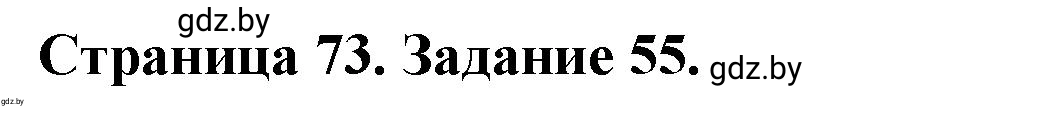 gdz.by
Страница 73. Задание 55. gdz.by
gdz.by